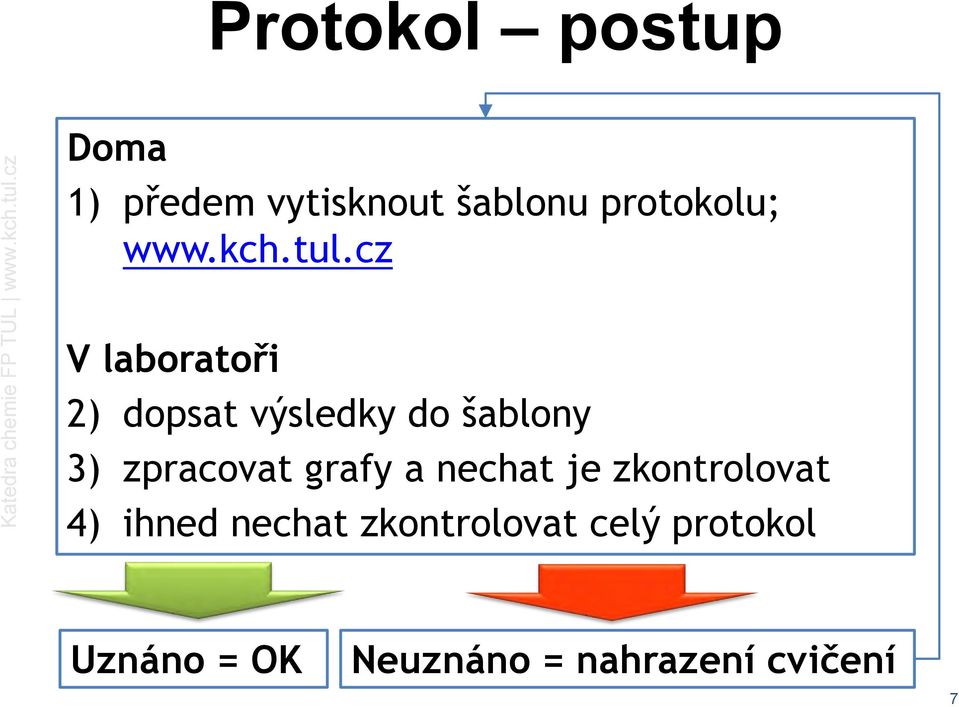 Protokol – postup

Katedra chemie FP TUL | www.kch.tul.cz

Doma
1) předem vytisknout šablonu protokolu; www.kch.tul.cz

V laboratoři
2) dopsat výsledky do šablony
3) zpracovat grafy a nechat je zkontrolovat
4) ihned nechat zkontrolovat celý protokol

Uznáno = OK

Neuznáno = nahrazení cvičení

7